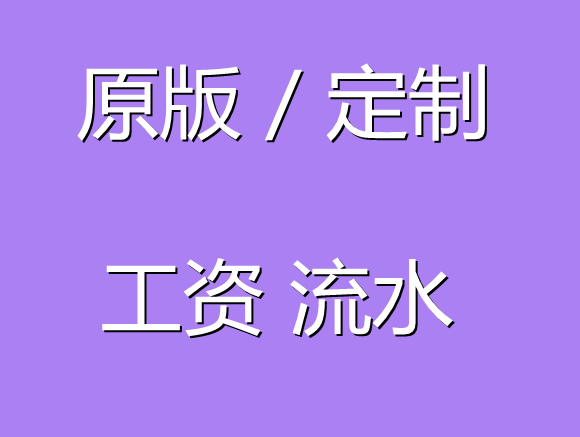 原版 / 定制

工资 流水